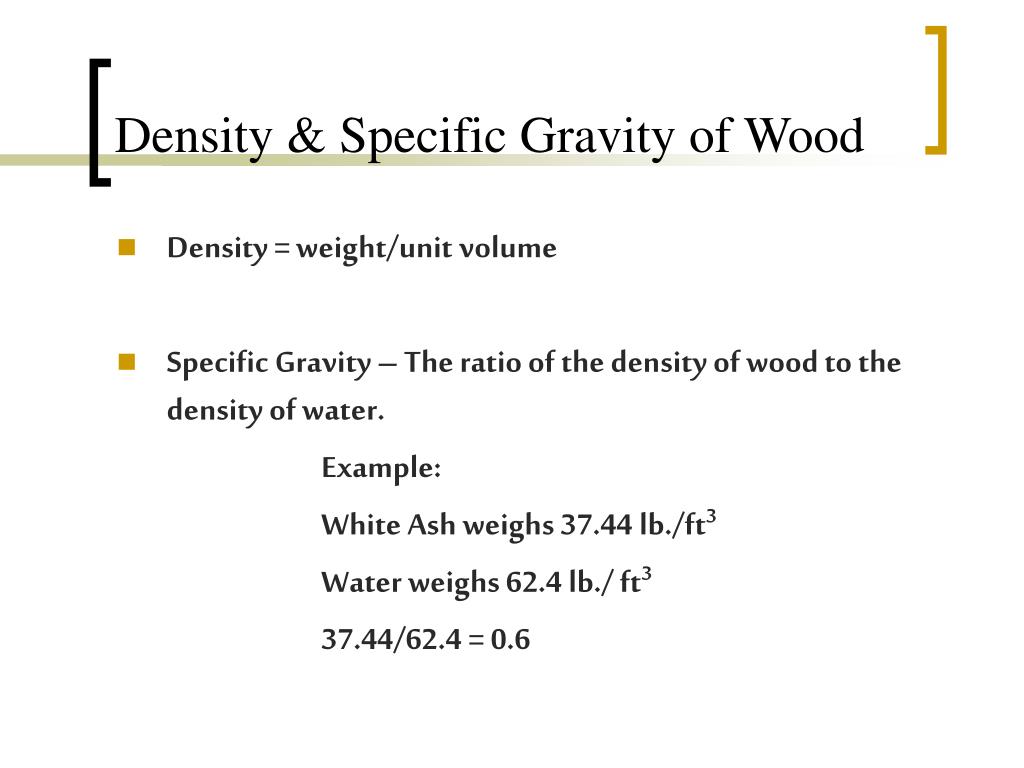 Density & Specific Gravity of Wood

Density = weight/unit volume

Specific Gravity – The ratio of the density of wood to the density of water.

Example:

White Ash weighs 37.44 lb./ft$^3$

Water weighs 62.4 lb./ ft$^3$

37.44/62.4 = 0.6